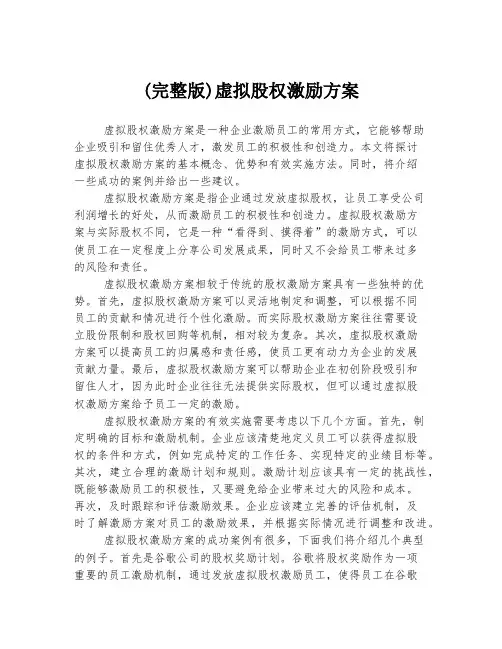 (完整版)虚拟股权激励方案

虚拟股权激励方案是一种企业激励员工的常用方式，它能够帮助企业吸引和留住优秀人才，激发员工的积极性和创造力。本文将探讨虚拟股权激励方案的基本概念、优势和有效实施方法。同时，将介绍一些成功的案例并给出一些建议。

虚拟股权激励方案是指企业通过发放虚拟股权，让员工享受公司利润增长的好处，从而激励员工的积极性和创造力。虚拟股权激励方案与实际股权不同，它是一种“看得到、摸得着”的激励方式，可以使员工在一定程度上分享公司发展成果，同时又不会给员工带来过多的风险和责任。

虚拟股权激励方案相较于传统的股权激励方案具有一些独特的优势。首先，虚拟股权激励方案可以灵活地制定和调整，可以根据不同员工的贡献和情况进行个性化激励。而实际股权激励方案往往需要设立股份限制和股权回购等机制，相对较为复杂。其次，虚拟股权激励方案可以提高员工的归属感和责任感，使员工更有动力为企业的发展贡献力量。最后，虚拟股权激励方案可以帮助企业在初创阶段吸引和留住人才，因为此时企业往往无法提供实际股权，但可以通过虚拟股权激励方案给予员工一定的激励。

虚拟股权激励方案的有效实施需要考虑以下几个方面。首先，制定明确的目标和激励机制。企业应该清楚地定义员工可以获得虚拟股权的条件和方式，例如完成特定的工作任务、实现特定的业绩目标等。其次，建立合理的激励计划和规则。激励计划应该具有一定的挑战性，既能够激励员工的积极性，又要避免给企业带来过大的风险和成本。再次，及时跟踪和评估激励效果。企业应该建立完善的评估机制，及时了解激励方案对员工的激励效果，并根据实际情况进行调整和改进。

虚拟股权激励方案的成功案例有很多，下面我们将介绍几个典型的例子。首先是谷歌公司的股权奖励计划。谷歌将股权奖励作为一项重要的员工激励机制，通过发放虚拟股权激励员工，使得员工在谷歌